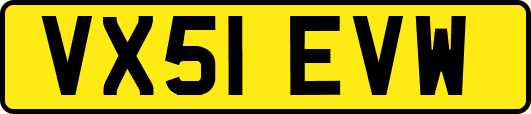 VX51 EVW